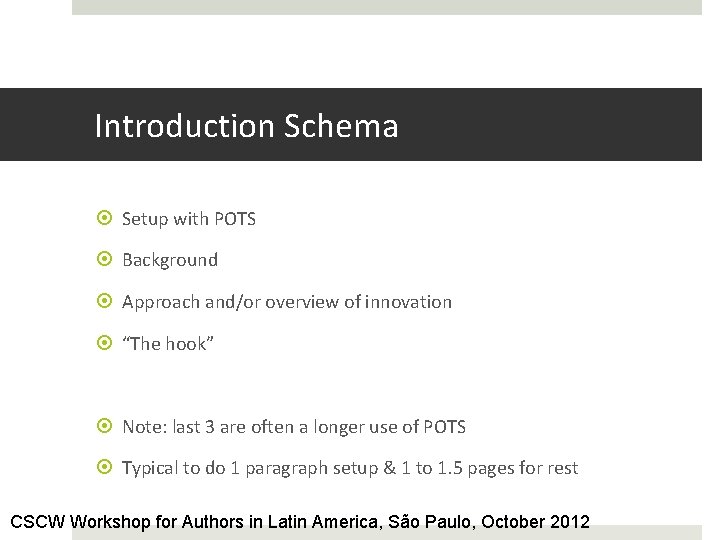 Introduction Schema

• Setup with POTS
• Background
• Approach and/or overview of innovation
• "The hook"

• Note: last 3 are often a longer use of POTS
• Typical to do 1 paragraph setup & 1 to 1.5 pages for rest

CSCW Workshop for Authors in Latin America, São Paulo, October 2012